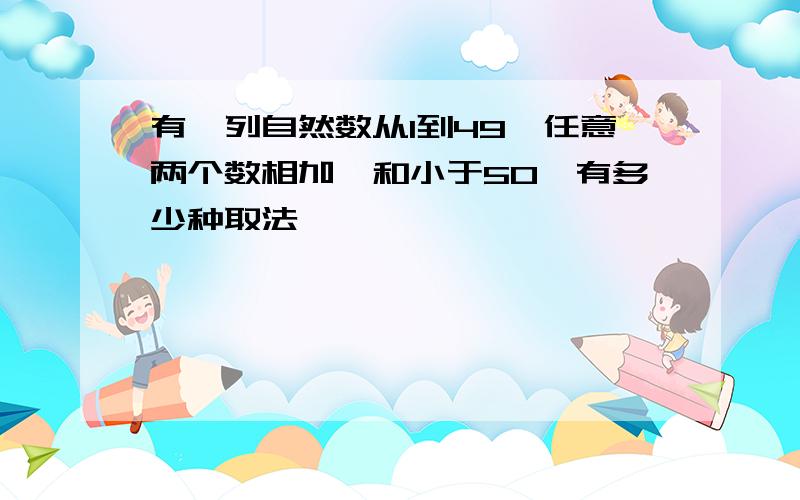 有一列自然数从1到49，任意两个数相加，和小于50，有多少种取法